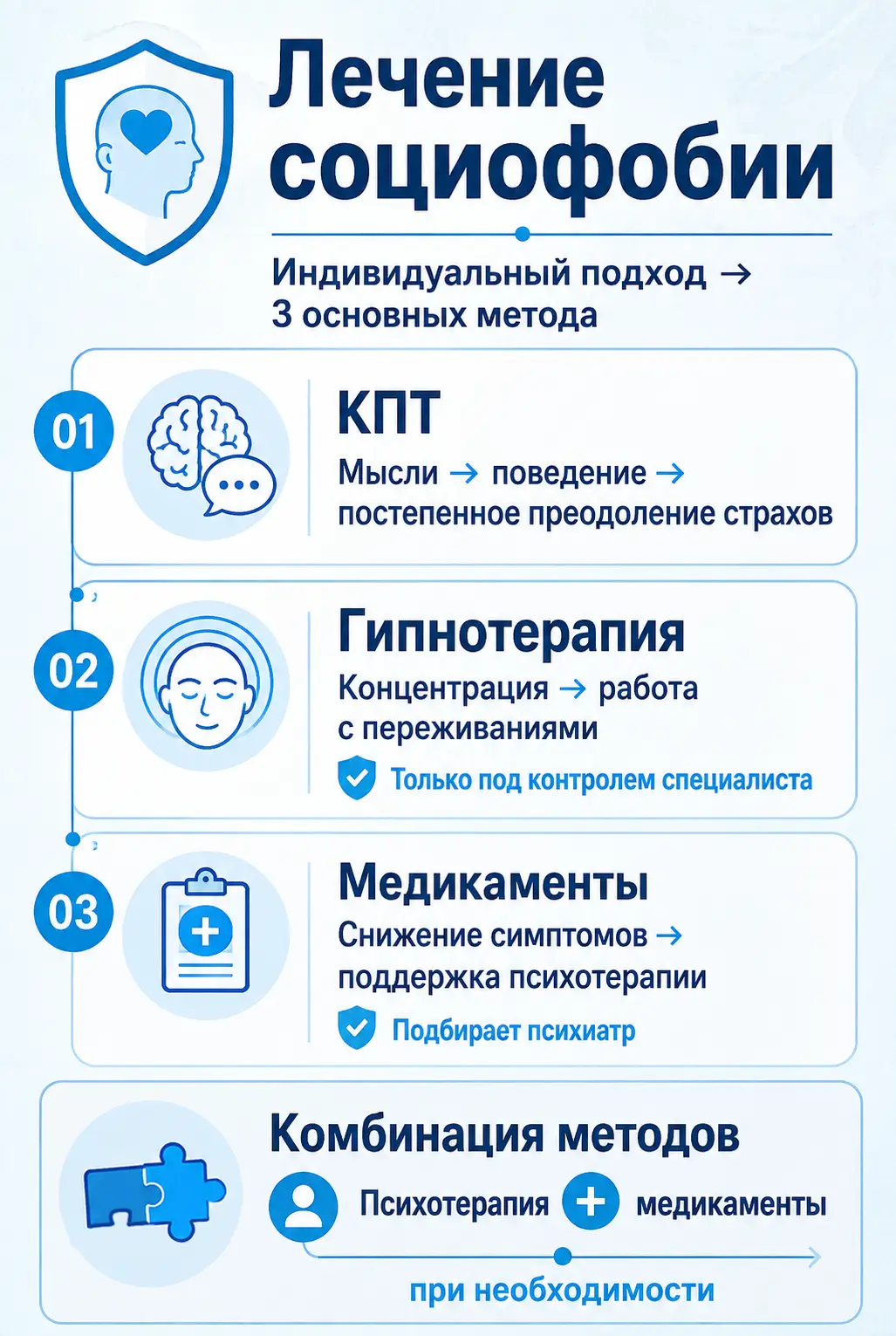 Лечение социофобии

Индивидуальный подход → 3 основных метода

01

КПТ

Мысли → поведение → постепенное преодоление страхов

02

Гипнотерапия

Концентрация → работа с переживаниями

Только под контролем специалиста

03

Медикаменты

Снижение симптомов → поддержка психотерапии

Подбирает психиатр

Комбинация методов

Психотерапия + медикаменты

при необходимости